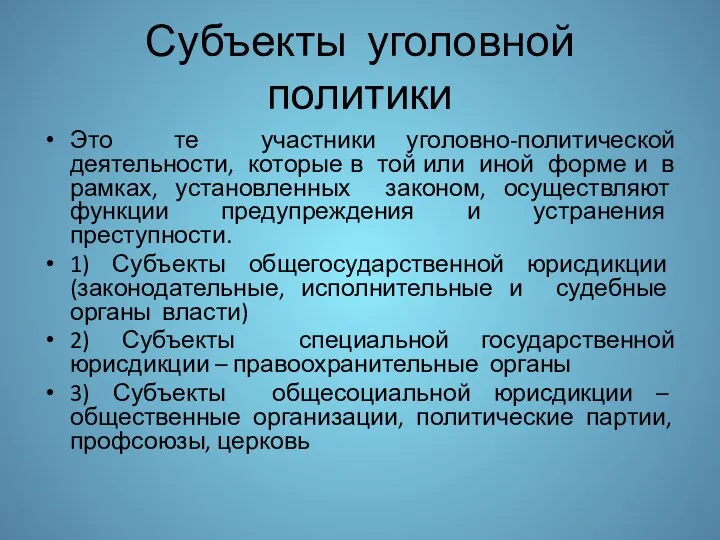 Субъекты уголовной политики

• Это те участники уголовно-политической деятельности, которые в той или иной форме и в рамках, установленных законом, осуществляют функции предупреждения и устранения преступности.
• 1) Субъекты общегосударственной юрисдикции (законодательные, исполнительные и судебные органы власти)
• 2) Субъекты специальной государственной юрисдикции – правоохранительные органы
• 3) Субъекты общесоциальной юрисдикции – общественные организации, политические партии, профсоюзы, церковь